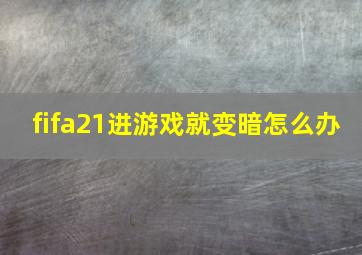 fifa21进游戏就变暗怎么办